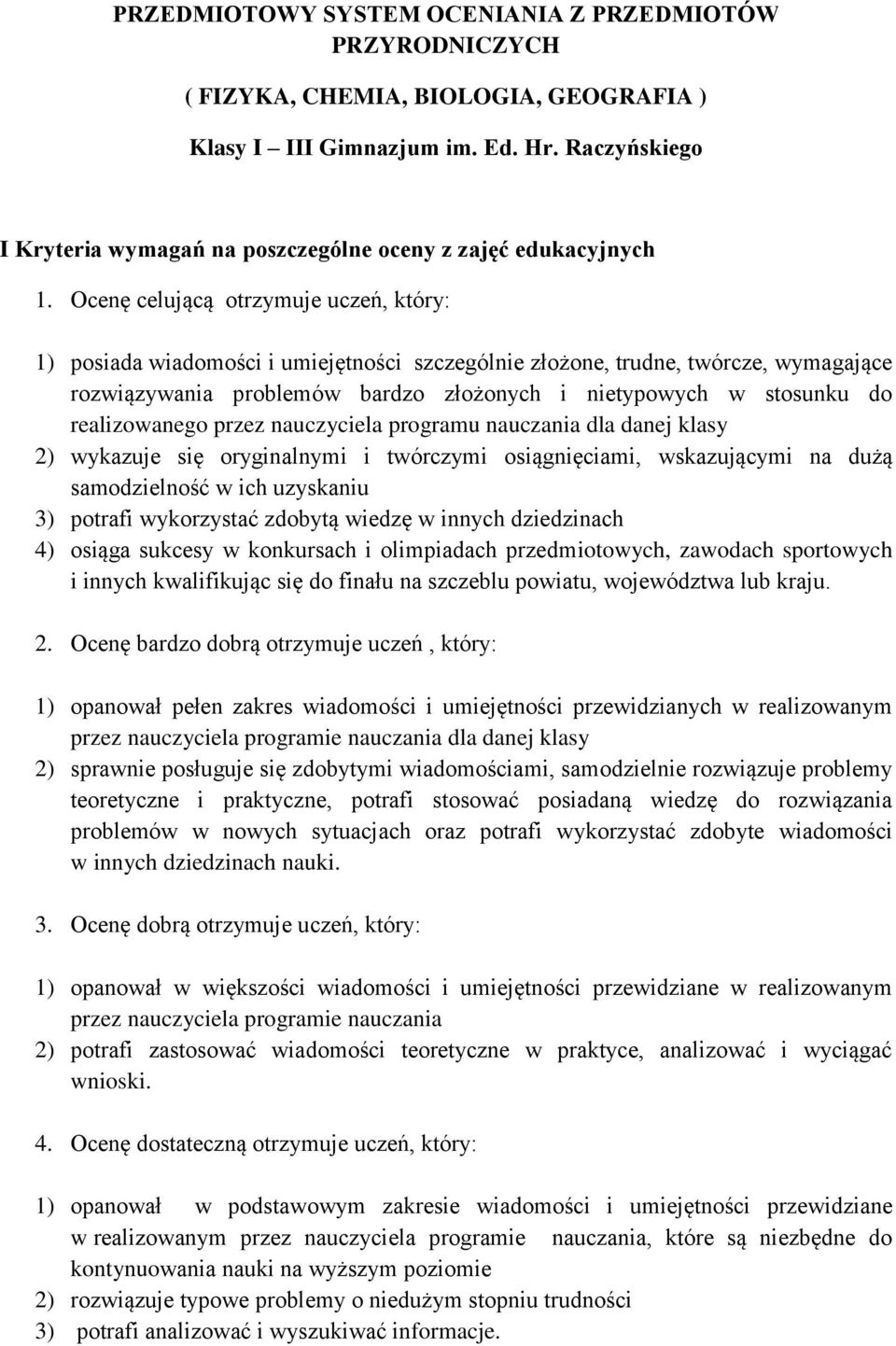 PRZEDMIOTOWY SYSTEM OCENIANIA Z PRZEDMIOTÓW PRZYRODNICZYCH

( FIZYKA, CHEMIA, BIOLOGIA, GEOGRAFIA )

Klasy I – III Gimnazjum im. Ed. Hr. Raczyńskiego

I Kryteria wymagań na poszczególne oceny z zajęć edukacyjnych

1. Ocenę celującą otrzymuje uczeń, który:

1) posiada wiadomości i umiejętności szczególnie złożone, trudne, twórcze, wymagające rozwiązywania problemów bardzo złożonych i nietypowych w stosunku do realizowanego przez nauczyciela programu nauczania dla danej klasy
2) wykazuje się oryginalnymi i twórczymi osiągnięciami, wskazującymi na dużą samodzielność w ich uzyskaniu
3) potrafi wykorzystać zdobytą wiedzę w innych dziedzinach
4) osiąga sukcesy w konkursach i olimpiadach przedmiotowych, zawodach sportowych i innych kwalifikując się do finału na szczeblu powiatu, województwa lub kraju.

2. Ocenę bardzo dobrą otrzymuje uczeń , który:

1) opanował pełen zakres wiadomości i umiejętności przewidzianych w realizowanym przez nauczyciela programie nauczania dla danej klasy
2) sprawnie posługuje się zdobytymi wiadomościami, samodzielnie rozwiązuje problemy teoretyczne i praktyczne, potrafi stosować posiadaną wiedzę do rozwiązania problemów w nowych sytuacjach oraz potrafi wykorzystać zdobyte wiadomości w innych dziedzinach nauki.

3. Ocenę dobrą otrzymuje uczeń, który:

1) opanował w większości wiadomości i umiejętności przewidziane w realizowanym przez nauczyciela programie nauczania
2) potrafi zastosować wiadomości teoretyczne w praktyce, analizować i wyciągać wnioski.

4. Ocenę dostateczną otrzymuje uczeń, który:

1) opanował w podstawowym zakresie wiadomości i umiejętności przewidziane w realizowanym przez nauczyciela programie nauczania, które są niezbędne do kontynuowania nauki na wyższym poziomie
2) rozwiązuje typowe problemy o niedużym stopniu trudności
3) potrafi analizować i wyszukiwać informacje.